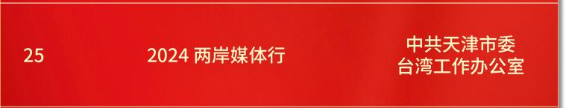 | 25 | 2024 两岸媒体行 | 中共天津市委台湾工作办公室 |